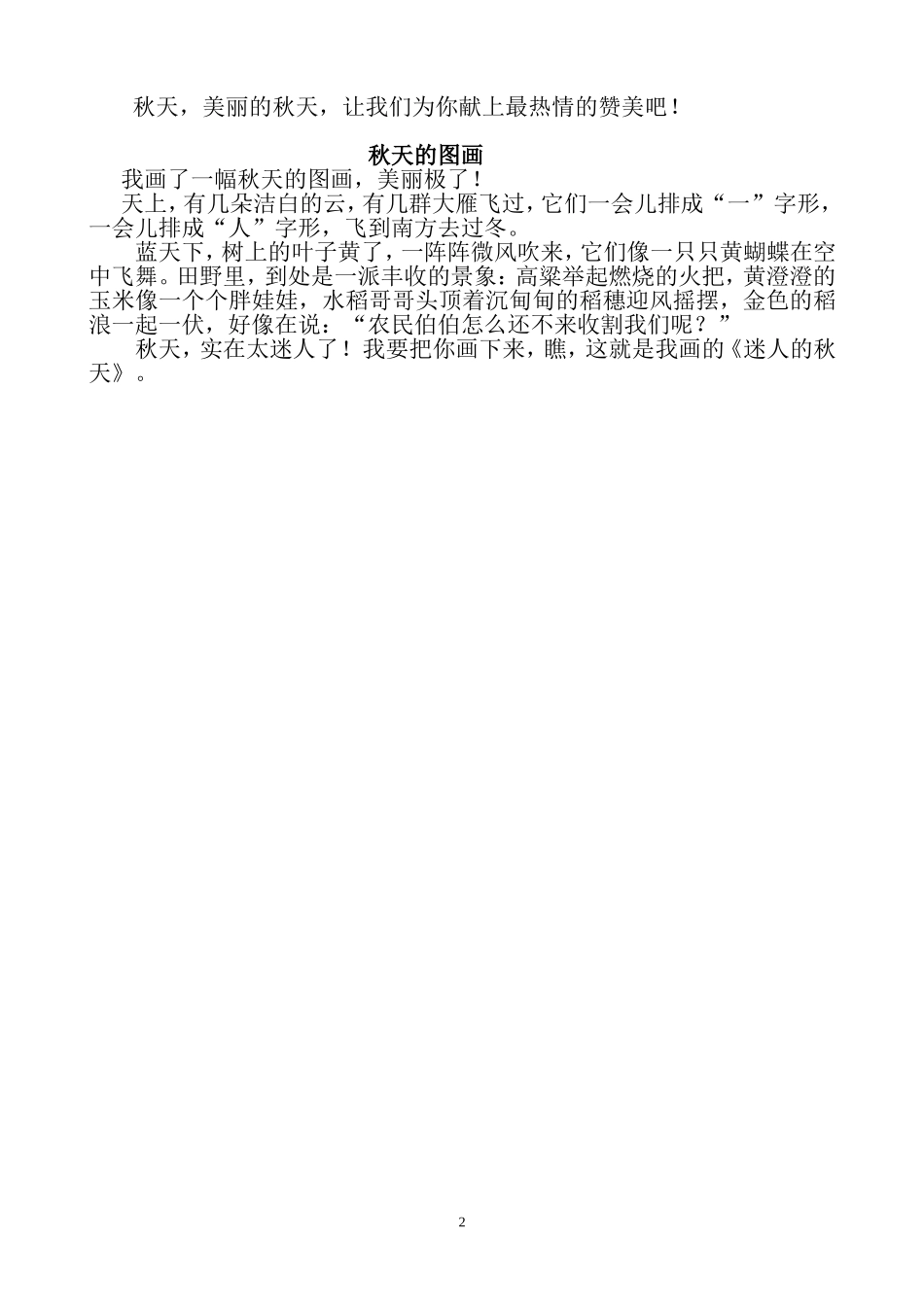 秋天，美丽的秋天，让我们为你献上最热情的赞美吧！

秋天的图画

我画了一幅秋天的图画，美丽极了！

天上，有几朵洁白的云，有几群大雁飞过，它们一会儿排成“一”字形，一会儿排成“人”字形，飞到南方去过冬。

蓝天下，树上的叶子黄了，一阵阵微风吹来，它们像一只只黄蝴蝶在空中飞舞。田野里，到处是一派丰收的景象：高粱举起燃烧的火把，黄澄澄的玉米像一个个胖娃娃，水稻哥哥头顶着沉甸甸的稻穗迎风摇摆，金色的稻浪一起一伏，好像在说：“农民伯伯怎么还不来收割我们呢？”

秋天，实在太迷人了！我要把你画下来，瞧，这就是我画的《迷人的秋天》。

2